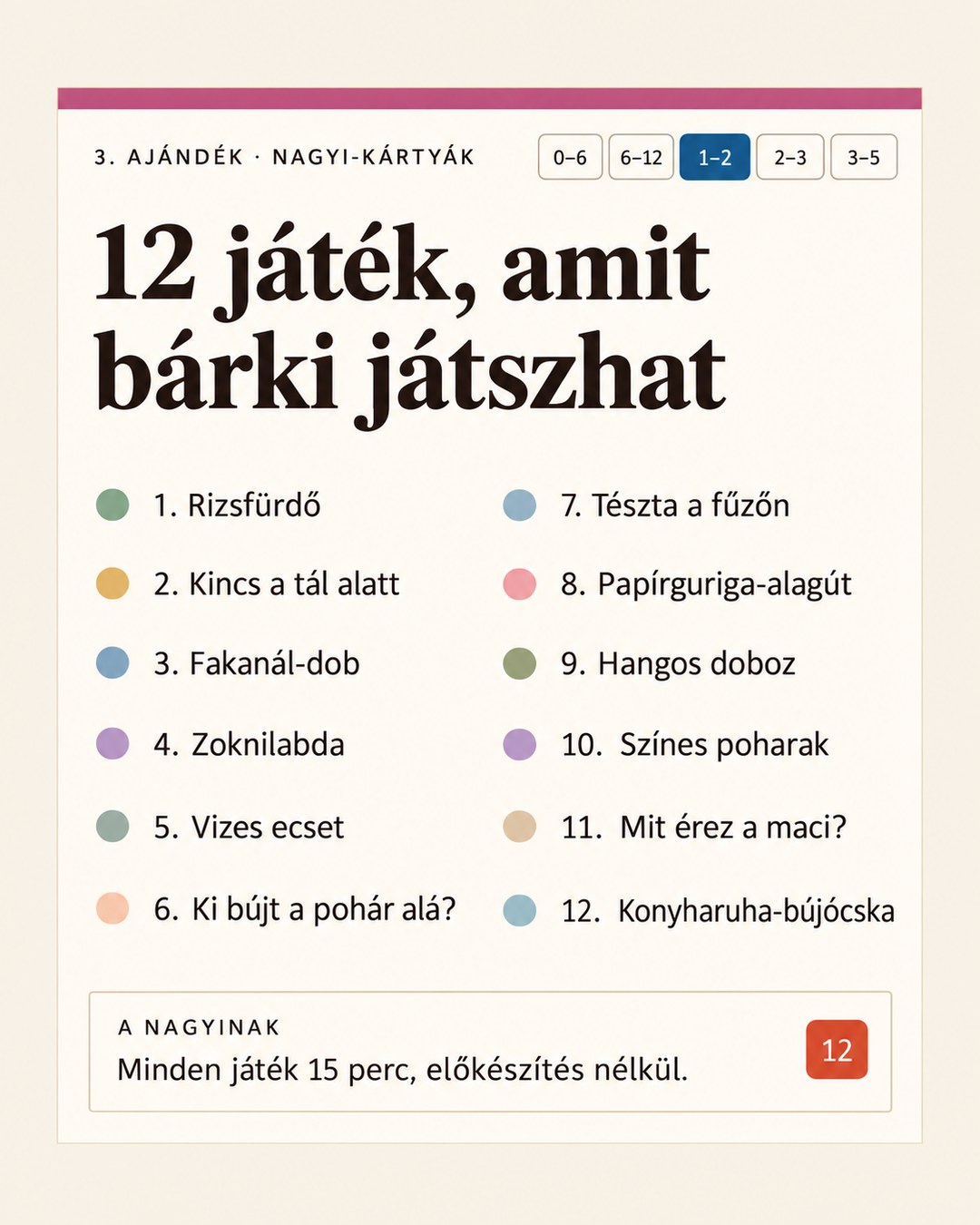 3. AJÁNDÉK · NAGYI-KÁRTYÁK

0–6 6–12 1–2 2–3 3–5

12 játék, amit bárki játszhat

1. Rizsfürdő

2. Kincs a tál alatt

3. Fakanál-dob

4. Zoknilabda

5. Vizes ecset

6. Ki bújt a pohár alá?

7. Tészta a fűzőn

8. Papírguriga-alagút

9. Hangos doboz

10. Színes poharak

11. Mit érez a maci?

12. Konyharuha-bújócska

A NAGYINAK
Minden játék 15 perc, előkészítés nélkül.

12